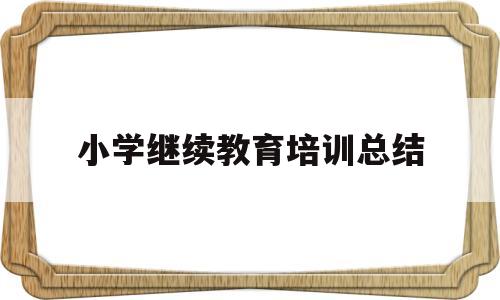 小学继续教育培训总结